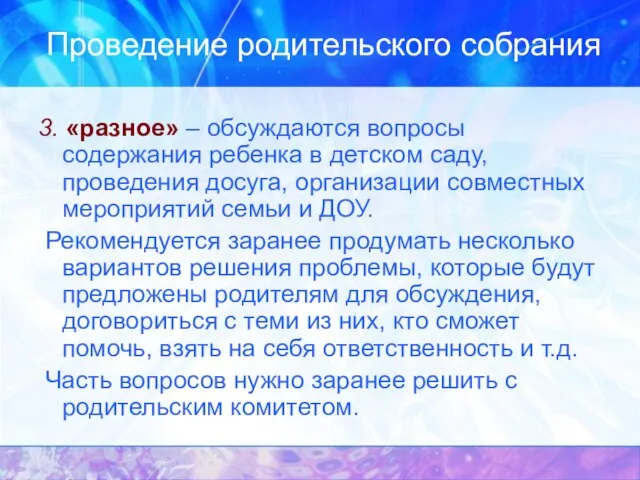 Проведение родительского собрания

3. «разное» – обсуждаются вопросы содержания ребенка в детском саду, проведения досуга, организации совместных мероприятий семьи и ДОУ.

Рекомендуется заранее продумать несколько вариантов решения проблемы, которые будут предложены родителям для обсуждения, договориться с теми из них, кто сможет помочь, взять на себя ответственность и т.д.

Часть вопросов нужно заранее решить с родительским комитетом.